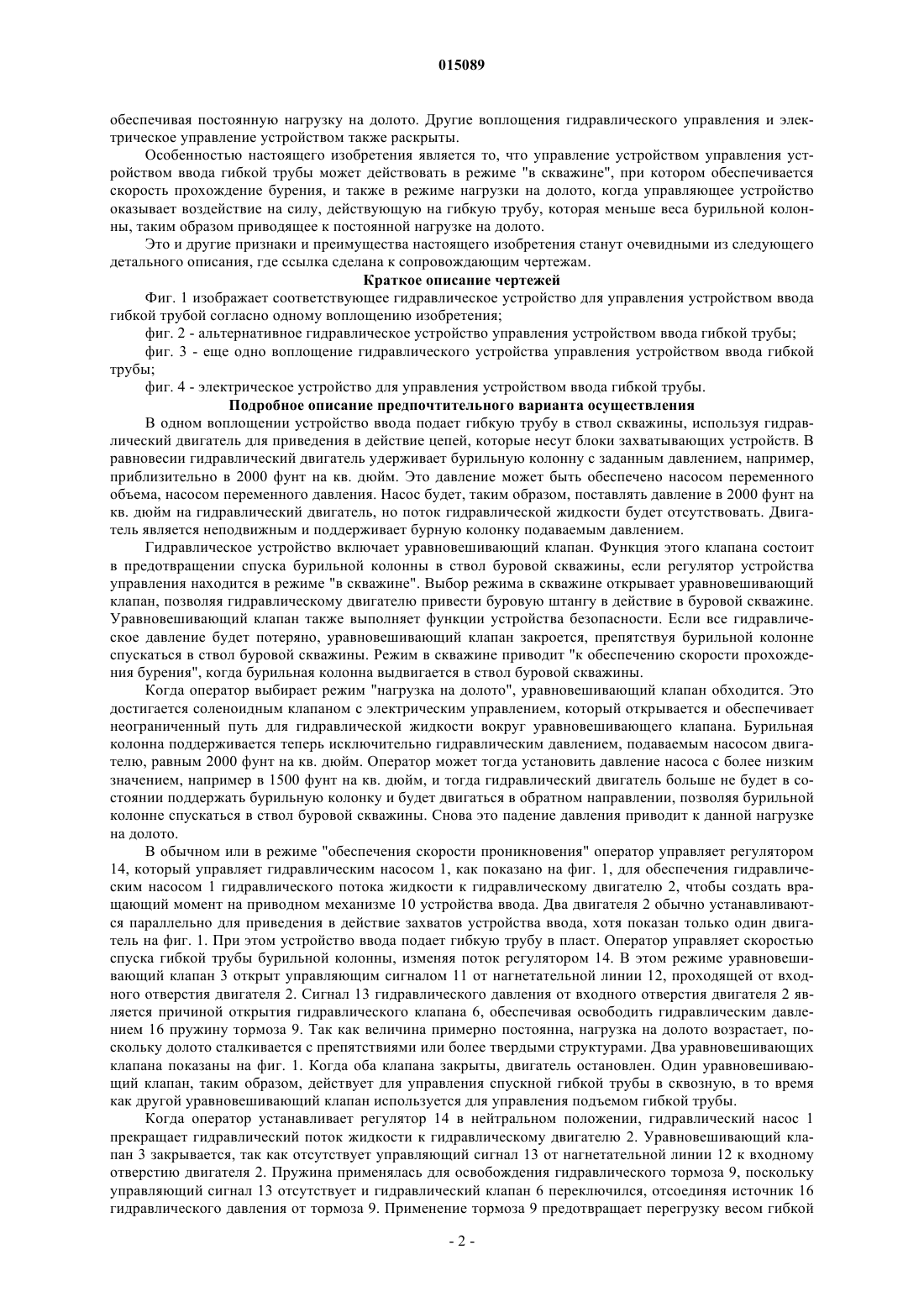 015089

обеспечивая постоянную нагрузку на долото. Другие воплощения гидравлического управления и электрическое управление устройством также раскрыты.

Особенностью настоящего изобретения является то, что управление устройством управления устройством ввода гибкой трубы может действовать в режиме "в скважине", при котором обеспечивается скорость прохождение бурения, и также в режиме нагрузки на долото, когда управляющее устройство оказывает воздействие на силу, действующую на гибкую трубу, которая меньше веса бурильной колонны, таким образом приводящее к постоянной нагрузке на долото.

Это и другие признаки и преимущества настоящего изобретения станут очевидными из следующего детального описания, где ссылка сделана к сопровождающим чертежам.

Краткое описание чертежей

Фиг. 1 изображает соответствующее гидравлическое устройство для управления устройством ввода гибкой трубой согласно одному воплощению изобретения;

фиг. 2 - альтернативное гидравлическое устройство управления устройством ввода гибкой трубы;

фиг. 3 - еще одно воплощение гидравлического устройства управления устройством ввода гибкой трубы;

фиг. 4 - электрическое устройство для управления устройством ввода гибкой трубы.

Подробное описание предпочтительного варианта осуществления

В одном воплощении устройство ввода подает гибкую трубу в ствол скважины, используя гидравлический двигатель для приведения в действие цепей, которые несут блоки захватывающих устройств. В равновесии гидравлический двигатель удерживает бурильную колонну с заданным давлением, например, приблизительно в 2000 фунт на кв. дюйм. Это давление может быть обеспечено насосом переменного объема, насосом переменного давления. Насос будет, таким образом, поставлять давление в 2000 фунт на кв. дюйм на гидравлический двигатель, но поток гидравлической жидкости будет отсутствовать. Двигатель является неподвижным и поддерживает бурную колонку подаваемым давлением.

Гидравлическое устройство включает уравновешивающий клапан. Функция этого клапана состоит в предотвращении спуска бурильной колонны в ствол буровой скважины, если регулятор устройства управления находится в режиме "в скважине". Выбор режима в скважине открывает уравновешивающий клапан, позволяя гидравлическому двигателю привести буровую штангу в действие в буровой скважине. Уравновешивающий клапан также выполняет функции устройства безопасности. Если все гидравлическое давление будет потеряно, уравновешивающий клапан закроется, препятствуя бурильной колонне спускаться в ствол буровой скважины. Режим в скважине приводит "к обеспечению скорости прохождения бурения", когда бурильная колонна выдвигается в ствол буровой скважины.

Когда оператор выбирает режим "нагрузка на долото", уравновешивающий клапан обходится. Это достигается соленоидным клапаном с электрическим управлением, который открывается и обеспечивает неограниченный путь для гидравлической жидкости вокруг уравновешивающего клапана. Бурильная колонна поддерживается теперь исключительно гидравлическим давлением, подаваемым насосом двигателю, равным 2000 фунт на кв. дюйм. Оператор может тогда установить давление насоса с более низким значением, например в 1500 фунт на кв. дюйм, и тогда гидравлический двигатель больше не будет в состоянии поддержать бурильную колонку и будет двигаться в обратном направлении, позволяя бурильной колонне спускаться в ствол буровой скважины. Снова это падение давления приводит к данной нагрузке на долото.

В обычном или в режиме "обеспечения скорости проникновения" оператор управляет регулятором 14, который управляет гидравлическим насосом 1, как показано на фиг. 1, для обеспечения гидравлическим насосом 1 гидравлического потока жидкости к гидравлическому двигателю 2, чтобы создать вращающий момент на приводном механизме 10 устройства ввода. Два двигателя 2 обычно устанавливаются параллельно для приведения в действие захватов устройства ввода, хотя показан только один двигатель на фиг. 1. При этом устройство ввода подает гибкую трубу в пласт. Оператор управляет скоростью спуска гибкой трубы бурильной колонны, изменяя поток регулятором 14. В этом режиме уравновешивающий клапан 3 открыт управляющим сигналом 11 от нагнетательной линии 12, проходящей от входного отверстия двигателя 2. Сигнал 13 гидравлического давления от входного отверстия двигателя 2 является причиной открытия гидравлического клапана 6, обеспечивая освободить гидравлическим давлением 16 пружину тормоза 9. Так как величина примерно постоянна, нагрузка на долото возрастает, поскольку долото сталкивается с препятствиями или более твердыми структурами. Два уравновешивающих клапана показаны на фиг. 1. Когда оба клапана закрыты, двигатель остановлен. Один уравновешивающий клапан, таким образом, действует для управления спускной гибкой трубы в сквозную, в то время как другой уравновешивающий клапан используется для управления подъемом гибкой трубы.

Когда оператор устанавливает регулятор 14 в нейтральном положении, гидравлический насос 1 прекращает гидравлический поток жидкости к гидравлическому двигателю 2. Уравновешивающий клапан 3 закрывается, так как отсутствует управляющий сигнал 13 от нагнетательной линии 12 к входному отверстию двигателя 2. Пружина применялась для освобождения гидравлического тормоза 9, поскольку управляющий сигнал 13 отсутствует и гидравлический клапан 6 переключился, отсоединяя источник 16 гидравлического давления от тормоза 9. Применение тормоза 9 предотвращает перегрузку весом гибкой

- 2 -